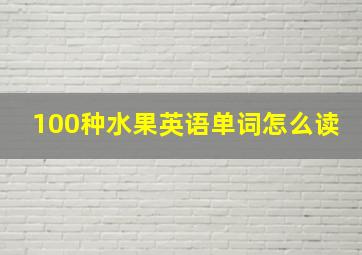 100种水果英语单词怎么读